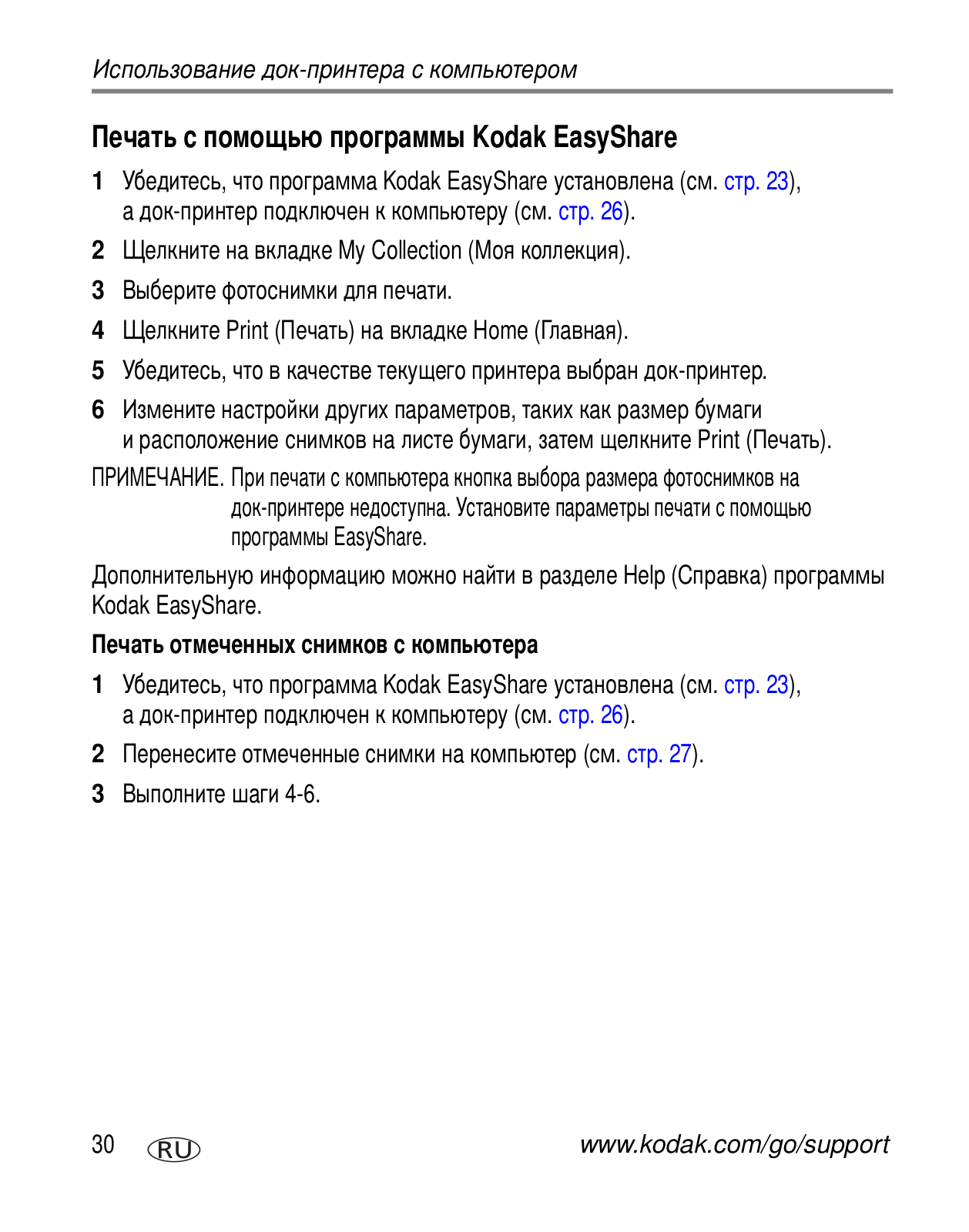 Использование док-принтера с компьютером

Печать с помощью программы Kodak EasyShare

1 Убедитесь, что программа Kodak EasyShare установлена (см. стр. 23), а док-принтер подключен к компьютеру (см. стр. 26).

2 Щелкните на вкладке My Collection (Моя коллекция).

3 Выберите фотоснимки для печати.

4 Щелкните Print (Печать) на вкладке Home (Главная).

5 Убедитесь, что в качестве текущего принтера выбран док-принтер.

6 Измените настройки других параметров, таких как размер бумаги и расположение снимков на листе бумаги, затем щелкните Print (Печать).

ПРИМЕЧАНИЕ. При печати с компьютера кнопка выбора размера фотоснимков на док-принтере недоступна. Установите параметры печати с помощью программы EasyShare.

Дополнительную информацию можно найти в разделе Help (Справка) программы Kodak EasyShare.

Печать отмеченных снимков с компьютера

1 Убедитесь, что программа Kodak EasyShare установлена (см. стр. 23), а док-принтер подключен к компьютеру (см. стр. 26).

2 Перенесите отмеченные снимки на компьютер (см. стр. 27).

3 Выполните шаги 4-6.

30 RU www.kodak.com/go/support